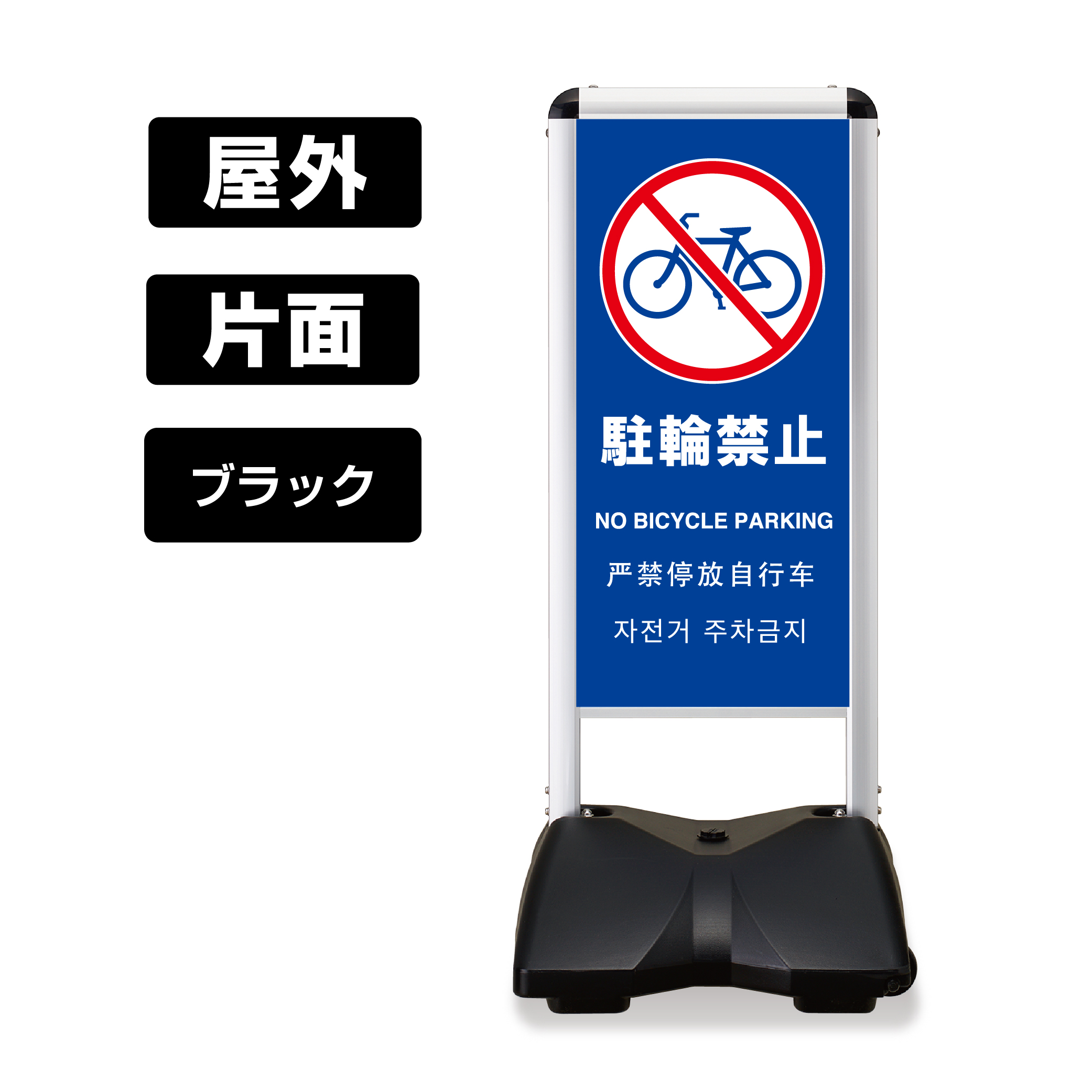 屋外

片面

ブラック

駐輪禁止

NO BICYCLE PARKING

严禁停放自行车

자전거 주차금지